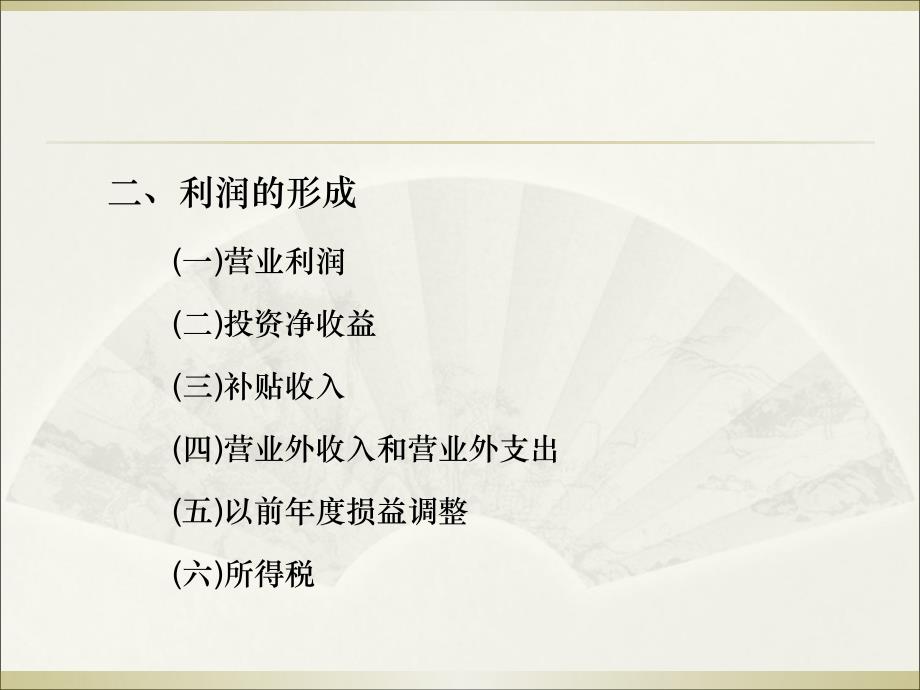 二、利润的形成

(一)营业利润

(二)投资净收益

(三)补贴收入

(四)营业外收入和营业外支出

(五)以前年度损益调整

(六)所得税